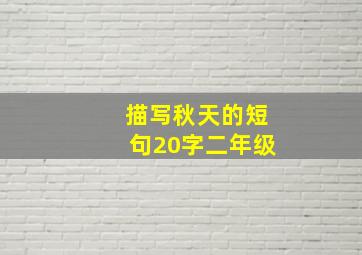 描写秋天的短句20字二年级